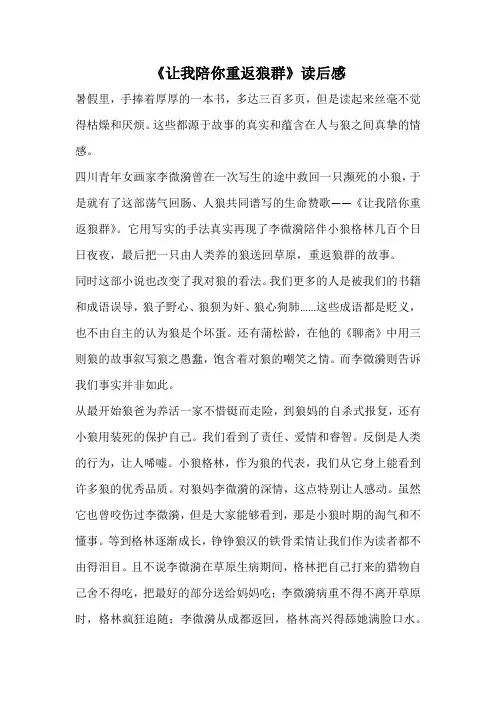 《让我陪你重返狼群》读后感

暑假里，手捧着厚厚的一本书，多达三百多页，但是读起来丝毫不觉得枯燥和厌烦。这些都源于故事的真实和蕴含在人与狼之间真挚的情感。

四川青年女画家李微漪曾在一次写生的途中救回一只濒死的小狼，于是就有了这部荡气回肠、人狼共同谱写的生命赞歌——《让我陪你重返狼群》。它用写实的手法真实再现了李微漪陪伴小狼格林几百个日日夜夜，最后把一只由人类养的狼送回草原，重返狼群的故事。

同时这部小说也改变了我对狼的看法。我们更多的人是被我们的书籍和成语误导，狼子野心、狼狈为奸、狼心狗肺......这些成语都是贬义，也不由自主的认为狼是个坏蛋。还有蒲松龄，在他的《聊斋》中用三则狼的故事叙写狼之愚蠢，饱含着对狼的嘲笑之情。而李微漪则告诉我们事实并非如此。

从最开始狼爸为养活一家不惜铤而走险，到狼妈的自杀式报复，还有小狼用装死的保护自己。我们看到了责任、爱情和睿智。反倒是人类的行为，让人唏嘘。小狼格林，作为狼的代表，我们从它身上能看到许多狼的优秀品质。对狼妈李微漪的深情，这点特别让人感动。虽然它也曾咬伤过李微漪，但是大家能够看到，那是小狼时期的淘气和不懂事。等到格林逐渐成长，铮铮狼汉的铁骨柔情让我们作为读者都不由得泪目。且不说李微漪在草原生病期间，格林把自己打来的猎物自己舍不得吃，把最好的部分送给妈妈吃；李微漪病重不得不离开草原时，格林疯狂追随；李微漪从成都返回，格林高兴得舔她满脸口水。